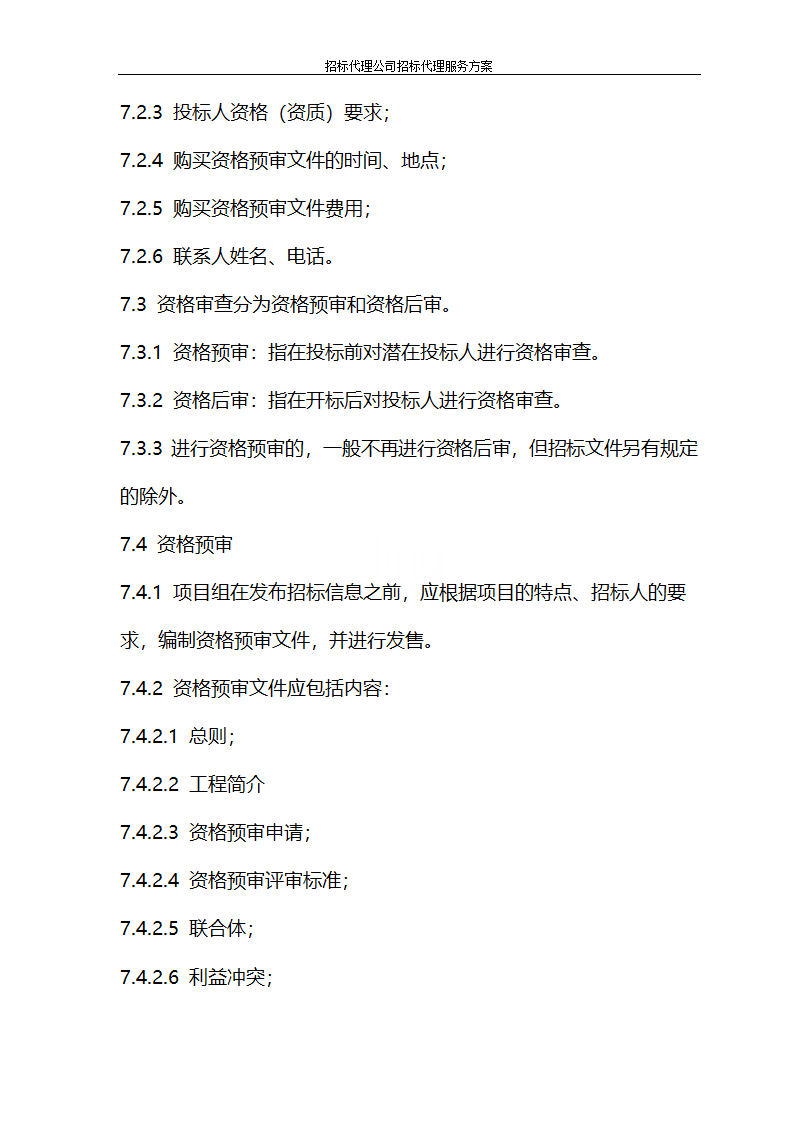 招标代理公司招标代理服务方案

7.2.3 投标人资格（资质）要求；

7.2.4 购买资格预审文件的时间、地点；

7.2.5 购买资格预审文件费用；

7.2.6 联系人姓名、电话。

7.3 资格审查分为资格预审和资格后审。

7.3.1 资格预审：指在投标前对潜在投标人进行资格审查。

7.3.2 资格后审：指在开标后对投标人进行资格审查。

7.3.3 进行资格预审的，一般不再进行资格后审，但招标文件另有规定的除外。

7.4 资格预审

7.4.1 项目组在发布招标信息之前，应根据项目的特点、招标人的要求，编制资格预审文件，并进行发售。

7.4.2 资格预审文件应包括内容：

7.4.2.1 总则；

7.4.2.2 工程简介

7.4.2.3 资格预审申请；

7.4.2.4 资格预审评审标准；

7.4.2.5 联合体；

7.4.2.6 利益冲突；